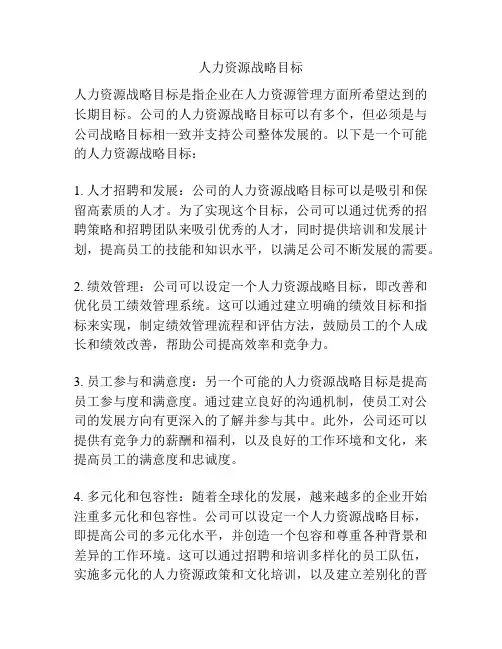 人力资源战略目标

人力资源战略目标是指企业在人力资源管理方面所希望达到的长期目标。公司的人力资源战略目标可以有多个，但必须是与公司战略目标相一致并支持公司整体发展的。以下是一个可能的人力资源战略目标：

1. 人才招聘和发展：公司的人力资源战略目标可以是吸引和保留高素质的人才。为了实现这个目标，公司可以通过优秀的招聘策略和招聘团队来吸引优秀的人才，同时提供培训和发展计划，提高员工的技能和知识水平，以满足公司不断发展的需要。

2. 绩效管理：公司可以设定一个人力资源战略目标，即改善和优化员工绩效管理系统。这可以通过建立明确的绩效目标和指标来实现，制定绩效管理流程和评估方法，鼓励员工的个人成长和绩效改善，帮助公司提高效率和竞争力。

3. 员工参与和满意度：另一个可能的人力资源战略目标是提高员工参与度和满意度。通过建立良好的沟通机制，使员工对公司的发展方向有更深入的了解并参与其中。此外，公司还可以提供有竞争力的薪酬和福利，以及良好的工作环境和文化，来提高员工的满意度和忠诚度。

4. 多元化和包容性：随着全球化的发展，越来越多的企业开始注重多元化和包容性。公司可以设定一个人力资源战略目标，即提高公司的多元化水平，并创造一个包容和尊重各种背景和差异的工作环境。这可以通过招聘和培训多样化的员工队伍，实施多元化的人力资源政策和文化培训，以及建立差别化的晋